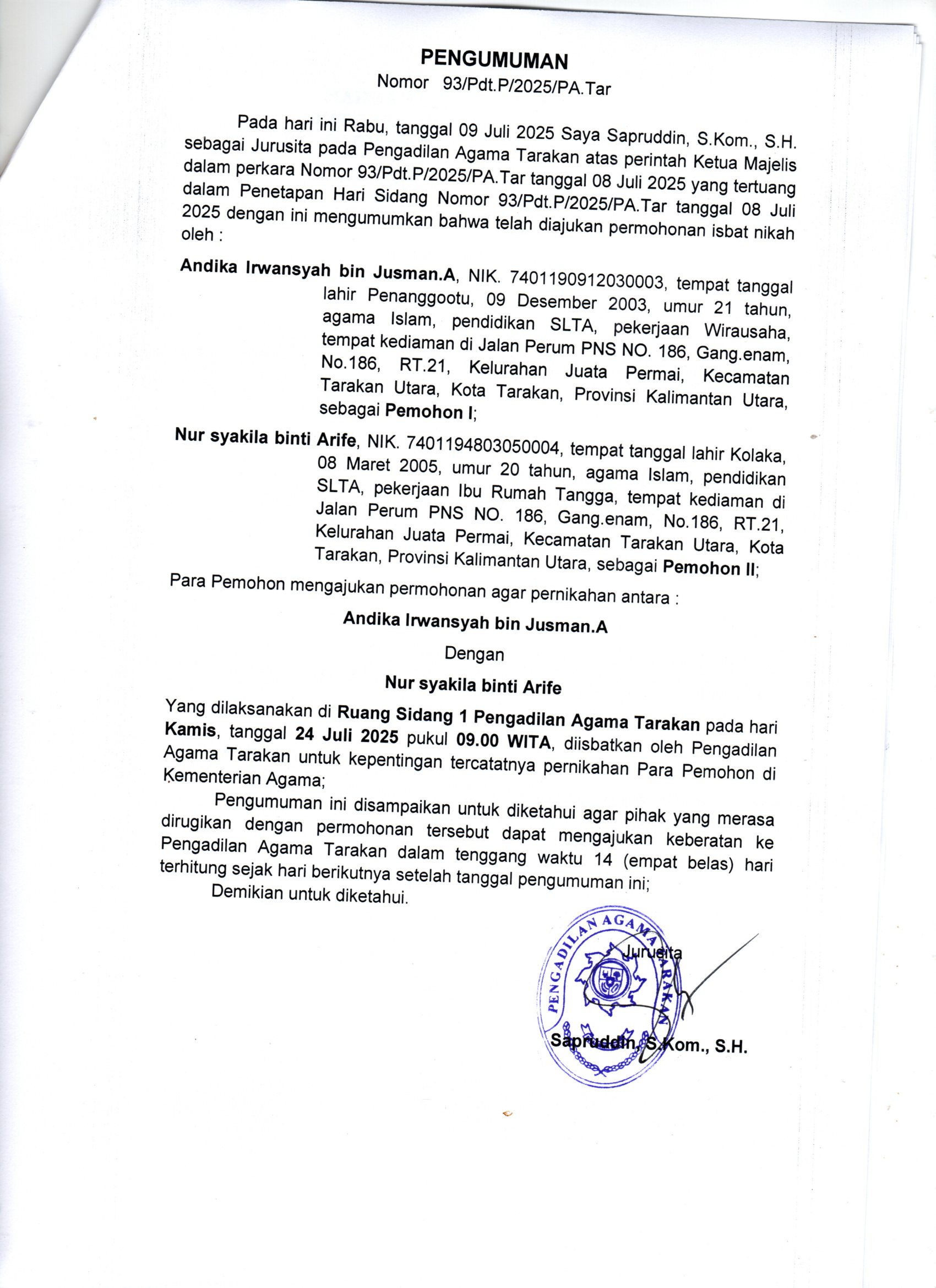 PENGUMUMAN
Nomor 93/Pdt.P/2025/PA.Tar

Pada hari ini Rabu, tanggal 09 Juli 2025 Saya Sapruddin, S.Kom., S.H. sebagai Jurusita pada Pengadilan Agama Tarakan atas perintah Ketua Majelis dalam perkara Nomor 93/Pdt.P/2025/PA.Tar tanggal 08 Juli 2025 yang tertuang dalam Penetapan Hari Sidang Nomor 93/Pdt.P/2025/PA.Tar tanggal 08 Juli 2025 dengan ini mengumumkan bahwa telah diajukan permohonan isbat nikah oleh :

Andika Irwansyah bin Jusman.A, NIK. 7401190912030003, tempat tanggal lahir Penanggootu, 09 Desember 2003, umur 21 tahun, agama Islam, pendidikan SLTA, pekerjaan Wirausaha, tempat kediaman di Jalan Perum PNS NO. 186, Gang.enam, No.186, RT.21, Kelurahan Juata Permai, Kecamatan Tarakan Utara, Kota Tarakan, Provinsi Kalimantan Utara, sebagai Pemohon I;

Nur syakila binti Arife, NIK. 7401194803050004, tempat tanggal lahir Kolaka, 08 Maret 2005, umur 20 tahun, agama Islam, pendidikan SLTA, pekerjaan Ibu Rumah Tangga, tempat kediaman di Jalan Perum PNS NO. 186, Gang.enam, No.186, RT.21, Kelurahan Juata Permai, Kecamatan Tarakan Utara, Kota Tarakan, Provinsi Kalimantan Utara, sebagai Pemohon II;

Para Pemohon mengajukan permohonan agar pernikahan antara :

Andika Irwansyah bin Jusman.A

Dengan

Nur syakila binti Arife

Yang dilaksanakan di Ruang Sidang 1 Pengadilan Agama Tarakan pada hari Kamis, tanggal 24 Juli 2025 pukul 09.00 WITA, diisbatkan oleh Pengadilan Agama Tarakan untuk kepentingan tercatatnya pernikahan Para Pemohon di Kementerian Agama;

Pengumuman ini disampaikan untuk diketahui agar pihak yang merasa dirugikan dengan permohonan tersebut dapat mengajukan keberatan ke Pengadilan Agama Tarakan dalam tenggang waktu 14 (empat belas) hari terhitung sejak hari berikutnya setelah tanggal pengumuman ini;

Demikian untuk diketahui.

PENGADILAN AGAMA TARAKAN

Jurusita

Sapruddin, S.Kom., S.H.